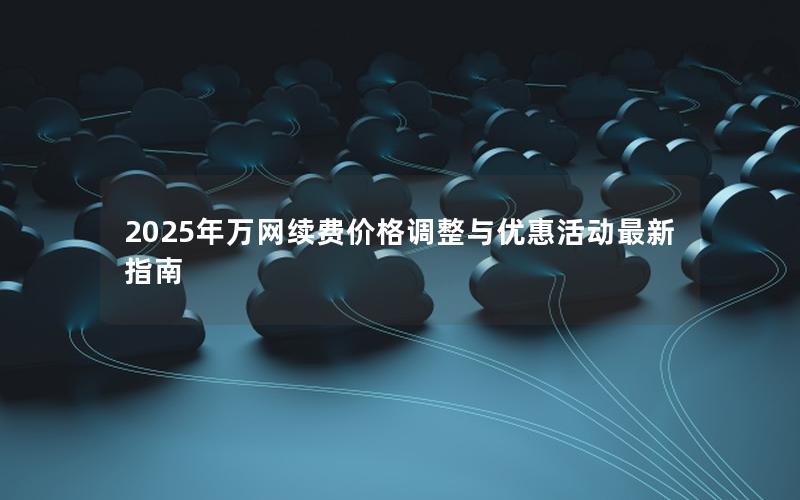 2025年万网续费价格调整与优惠活动最新指南